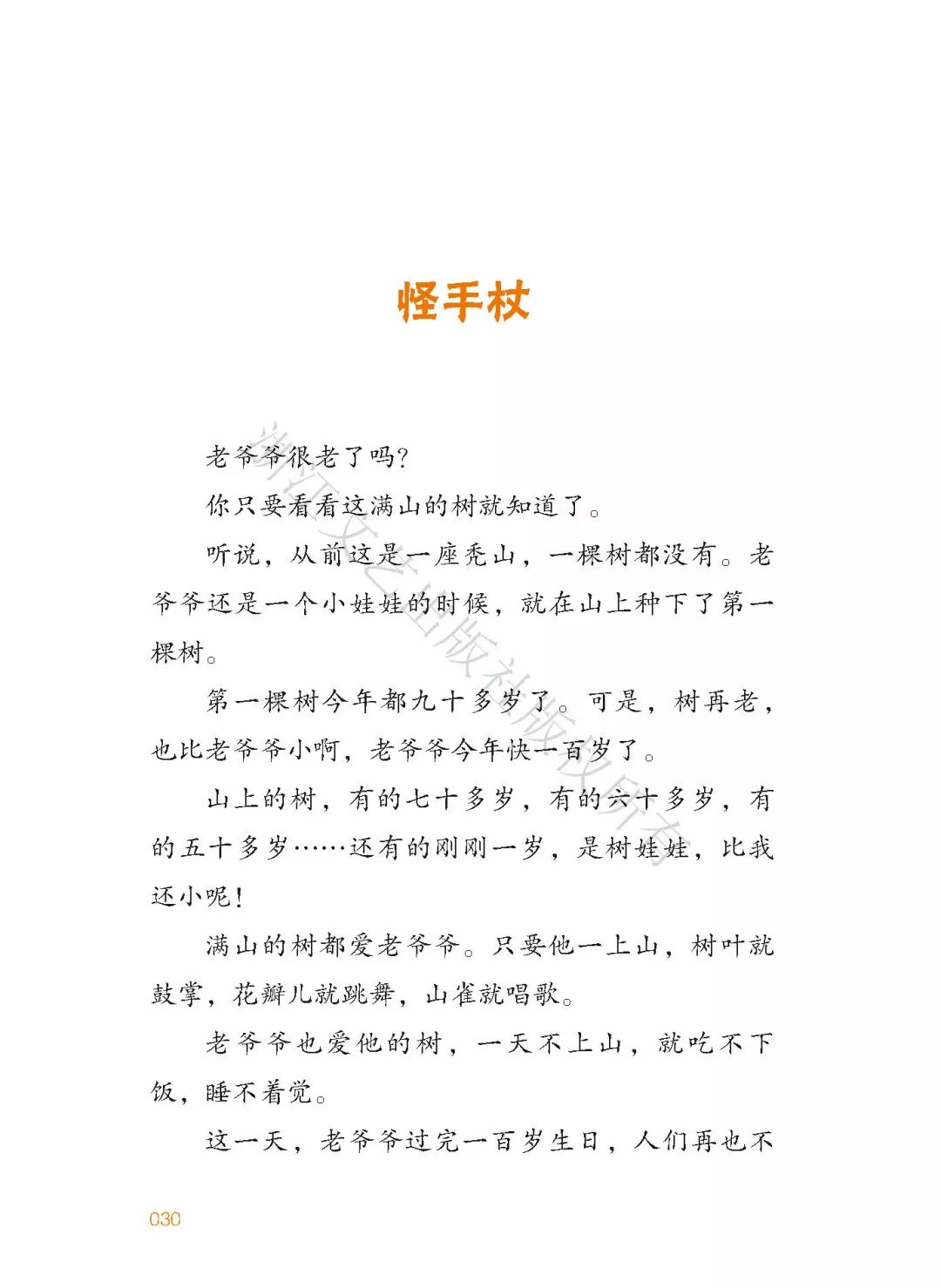 怪手杖

老爷爷很老了吗?

你只要看看这满山的树就知道了。

听说，从前这是一座秃山，一棵树都没有。老爷爷还是一个小娃娃的时候，就在山上种下了第一棵树。

第一棵树今年都九十多岁了。可是，树再老，也比老爷爷小啊，老爷爷今年快一百岁了。

山上的树，有的七十多岁，有的六十多岁，有的五十多岁……还有的刚刚一岁，是树娃娃，比我还小呢!

满山的树都爱老爷爷。只要他一上山，树叶就鼓掌，花瓣儿就跳舞，山雀就唱歌。

老爷爷也爱他的树，一天不上山，就吃不下饭，睡不着觉。

这一天，老爷爷过完一百岁生日，人们再也不

浙江文艺出版社版权所有

030